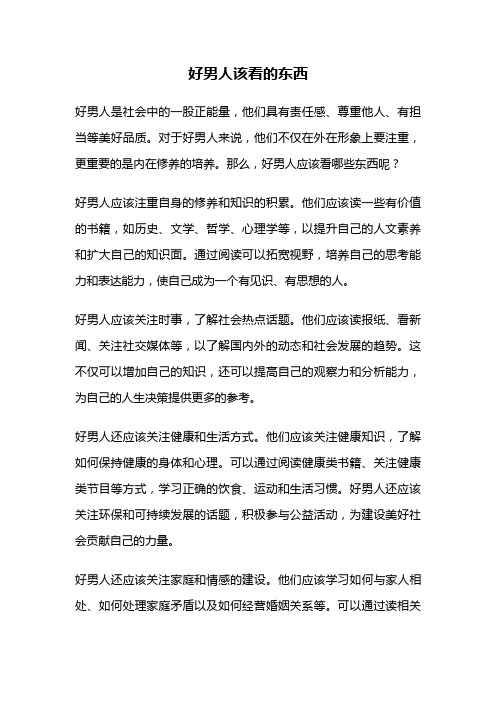 好男人该看的东西

好男人是社会中的一股正能量，他们具有责任感、尊重他人、有担当等美好品质。对于好男人来说，他们不仅在外在形象上要注重，更重要的是内在修养的培养。那么，好男人应该看哪些东西呢？

好男人应该注重自身的修养和知识的积累。他们应该读一些有价值的书籍，如历史、文学、哲学、心理学等，以提升自己的人文素养和扩大自己的知识面。通过阅读可以拓宽视野，培养自己的思考能力和表达能力，使自己成为一个有见识、有思想的人。

好男人应该关注时事，了解社会热点话题。他们应该读报纸、看新闻、关注社交媒体等，以了解国内外的动态和社会发展的趋势。这不仅可以增加自己的知识，还可以提高自己的观察力和分析能力，为自己的人生决策提供更多的参考。

好男人还应该关注健康和生活方式。他们应该关注健康知识，了解如何保持健康的身体和心理。可以通过阅读健康类书籍、关注健康类节目等方式，学习正确的饮食、运动和生活习惯。好男人还应该关注环保和可持续发展的话题，积极参与公益活动，为建设美好社会贡献自己的力量。

好男人还应该关注家庭和情感的建设。他们应该学习如何与家人相处、如何处理家庭矛盾以及如何经营婚姻关系等。可以通过读相关